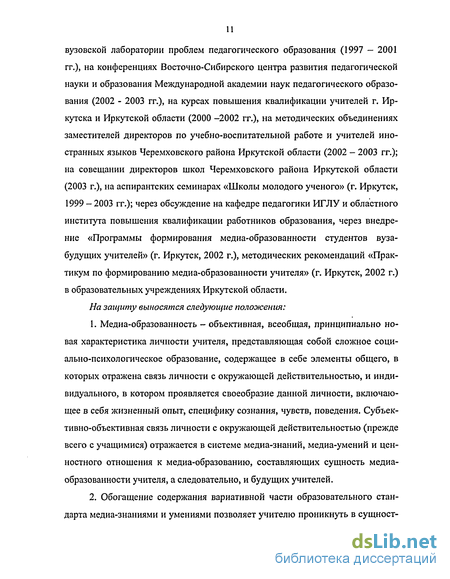 11

вузовской лаборатории проблем педагогического образования (1997 – 2001 гг.), на конференциях Восточно-Сибирского центра развития педагогической науки и образования Международной академии наук педагогического образования (2002 - 2003 гг.), на курсах повышения квалификации учителей г. Иркутска и Иркутской области (2000 –2002 гг.), на методических объединениях заместителей директоров по учебно-воспитательной работе и учителей иностранных языков Черемховского района Иркутской области (2002 – 2003 гг.); на совещании директоров школ Черемховского района Иркутской области (2003 г.), на аспирантских семинарах «Школы молодого ученого» (г. Иркутск, 1999 – 2003 гг.); через обсуждение на кафедре педагогики ИГЛУ и областного института повышения квалификации работников образования, через внедрение «Программы формирования медиа-образованности студентов вуза-будущих учителей» (г. Иркутск, 2002 г.), методических рекомендаций «Практикум по формированию медиа-образованности учителя» (г. Иркутск, 2002 г.) в образовательных учреждениях Иркутской области.

На защиту выносятся следующие положения:

1. Медиа-образованность – объективная, всеобщая, принципиально новая характеристика личности учителя, представляющая собой сложное социально-психологическое образование, содержащее в себе элементы общего, в которых отражена связь личности с окружающей действительностью, и индивидуального, в котором проявляется своеобразие данной личности, включающее в себя жизненный опыт, специфику сознания, чувств, поведения. Субъективно-объективная связь личности с окружающей действительностью (прежде всего с учащимися) отражается в системе медиа-знаний, медиа-умений и ценностного отношения к медиа-образованию, составляющих сущность медиа-образованности учителя, а следовательно, и будущих учителей.

2. Обогащение содержания вариативной части образовательного стандарта медиа-знаниями и умениями позволяет учителю проникнуть в сущност-

dsLib.net
библиотека диссертаций